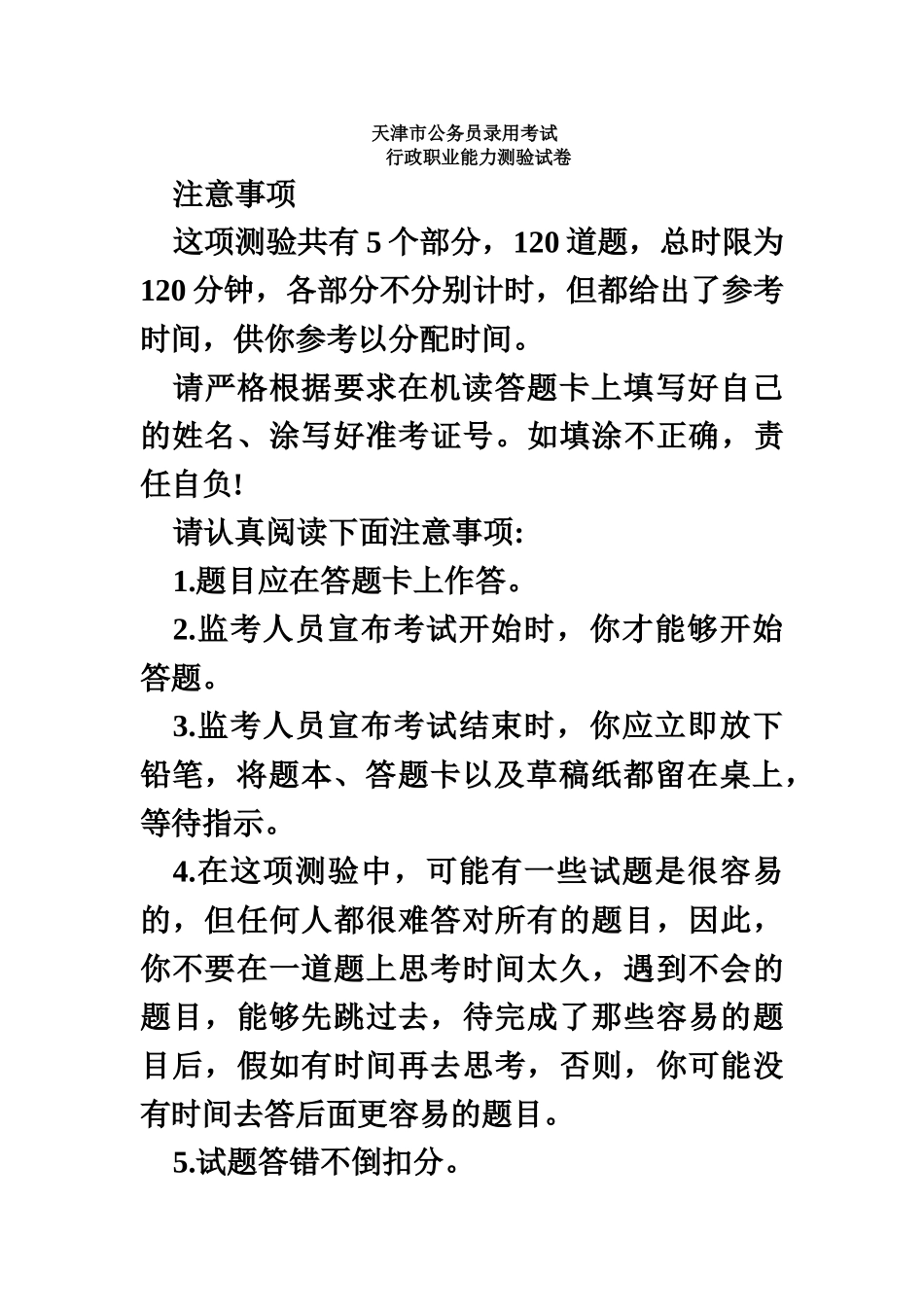 天津市公务员录用考试
行政职业能力测验试卷

注意事项

这项测验共有 5 个部分，120 道题，总时限为 120 分钟，各部分不分别计时，但都给出了参考时间，供你参考以分配时间。

请严格根据要求在机读答题卡上填写好自己的姓名、涂写好准考证号。如填涂不正确，责任自负!

请认真阅读下面注意事项:

1.题目应在答题卡上作答。

2.监考人员宣布考试开始时，你才能够开始答题。

3.监考人员宣布考试结束时，你应立即放下铅笔，将题本、答题卡以及草稿纸都留在桌上，等待指示。

4.在这项测验中，可能有一些试题是很容易的，但任何人都很难答对所有的题目，因此，你不要在一道题上思考时间太久，遇到不会的题目，能够先跳过去，待完成了那些容易的题目后，假如有时间再去思考，否则，你可能没有时间去答后面更容易的题目。

5.试题答错不倒扣分。